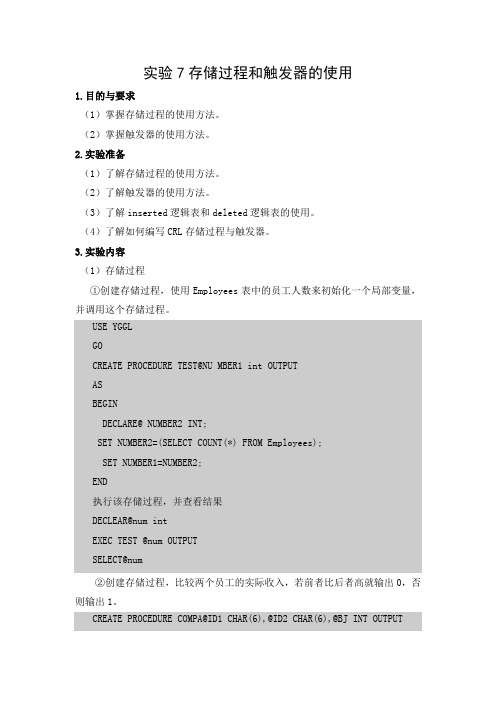 实验 7 存储过程和触发器的使用

1. 目的与要求

（1）掌握存储过程的使用方法。

（2）掌握触发器的使用方法。

2. 实验准备

（1）了解存储过程的使用方法。

（2）了解触发器的使用方法。

（3）了解 inserted 逻辑表和 deleted 逻辑表的使用。

（4）了解如何编写 CRL 存储过程与触发器。

3. 实验内容

（1）存储过程

①创建存储过程，使用 Employees 表中的员工人数来初始化一个局部变量，并调用这个存储过程。

USE YGGL

GO

CREATE PROCEDURE TEST@NU MBER1 int OUTPUT

AS

BEGIN

DECLARE@ NUMBER2 INT;

SET NUMBER2=(SELECT COUNT(*) FROM Employees);

SET NUMBER1=NUMBER2;

END

执行该存储过程，并查看结果

DECLEAR@num int

EXEC TEST @num OUTPUT

SELECT@num

②创建存储过程，比较两个员工的实际收入，若前者比后者高就输出 0，否则输出 1。

CREATE PROCEDURE COMPA@ID1 CHAR(6),@ID2 CHAR(6),@BJ INT OUTPUT